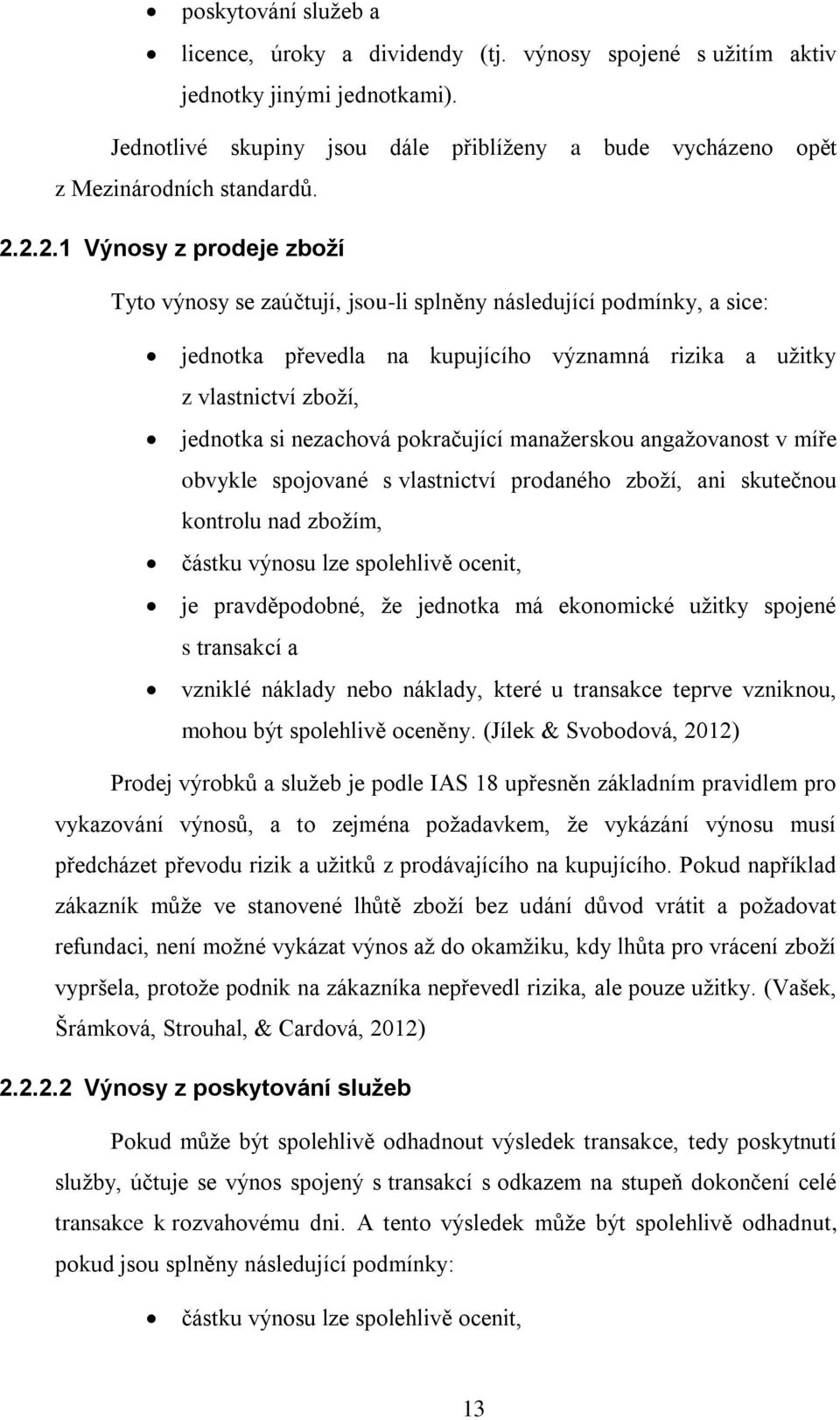 • poskytování služeb a
• licence, úroky a dividendy (tj. výnosy spojené s užitím aktiv jednotky jinými jednotkami).

Jednotlivé skupiny jsou dále přiblíženy a bude vycházeno opět z Mezinárodních standardů.

2.2.2.1 Výnosy z prodeje zboží

Tyto výnosy se zaúčtují, jsou-li splněny následující podmínky, a sice:

• jednotka převedla na kupujícího významná rizika a užitky z vlastnictví zboží,
• jednotka si nezachová pokračující manažerskou angažovanost v míře obvykle spojované s vlastnictví prodaného zboží, ani skutečnou kontrolu nad zbožím,
• částku výnosu lze spolehlivě ocenit,
• je pravděpodobné, že jednotka má ekonomické užitky spojené s transakcí a
• vzniklé náklady nebo náklady, které u transakce teprve vzniknou, mohou být spolehlivě oceněny. (Jílek & Svobodová, 2012)

Prodej výrobků a služeb je podle IAS 18 upřesněn základním pravidlem pro vykazování výnosů, a to zejména požadavkem, že vykázání výnosu musí předcházet převodu rizik a užitků z prodávajícího na kupujícího. Pokud například zákazník může ve stanovené lhůtě zboží bez udání důvod vrátit a požadovat refundaci, není možné vykázat výnos až do okamžiku, kdy lhůta pro vrácení zboží vypršela, protože podnik na zákazníka nepřevedl rizika, ale pouze užitky. (Vašek, Šrámková, Strouhal, & Cardová, 2012)

2.2.2.2 Výnosy z poskytování služeb

Pokud může být spolehlivě odhadnout výsledek transakce, tedy poskytnutí služby, účtuje se výnos spojený s transakcí s odkazem na stupeň dokončení celé transakce k rozvahovému dni. A tento výsledek může být spolehlivě odhadnut, pokud jsou splněny následující podmínky:

• částku výnosu lze spolehlivě ocenit,

13